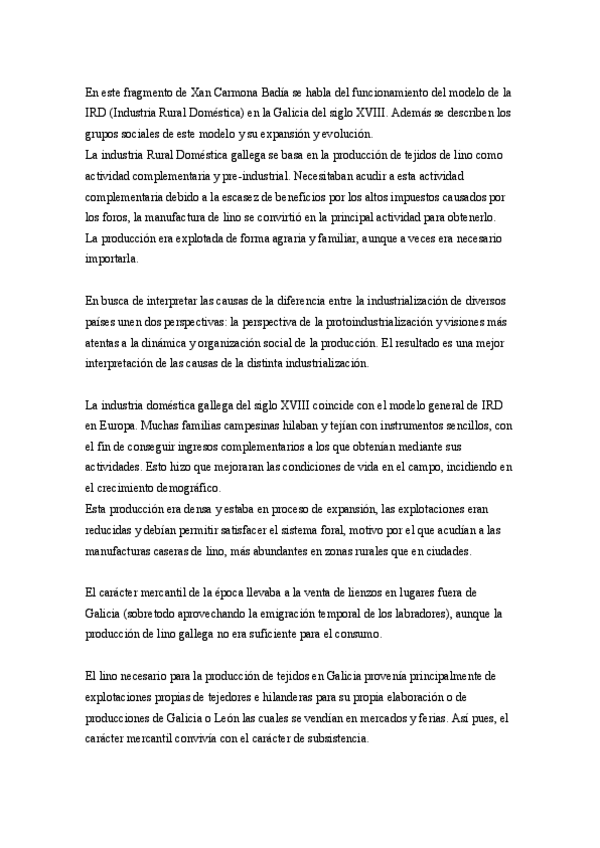 En este fragmento de Xan Carmona Badía se habla del funcionamiento del modelo de la IRD (Industria Rural Doméstica) en la Galicia del siglo XVIII. Además se describen los grupos sociales de este modelo y su expansión y evolución.
La industria Rural Doméstica gallega se basa en la producción de tejidos de lino como actividad complementaria y pre-industrial. Necesitaban acudir a esta actividad complementaria debido a la escasez de beneficios por los altos impuestos causados por los foros, la manufactura de lino se convirtió en la principal actividad para obtenerlo.
La producción era explotada de forma agraria y familiar, aunque a veces era necesario importarla.

En busca de interpretar las causas de la diferencia entre la industrialización de diversos países unen dos perspectivas: la perspectiva de la protoindustrialización y visiones más atentas a la dinámica y organización social de la producción. El resultado es una mejor interpretación de las causas de la distinta industrialización.

La industria doméstica gallega del siglo XVIII coincide con el modelo general de IRD en Europa. Muchas familias campesinas hilaban y tejían con instrumentos sencillos, con el fin de conseguir ingresos complementarios a los que obtenían mediante sus actividades. Esto hizo que mejoraran las condiciones de vida en el campo, incidiendo en el crecimiento demográfico.
Esta producción era densa y estaba en proceso de expansión, las explotaciones eran reducidas y debían permitir satisfacer el sistema foral, motivo por el que acudían a las manufacturas caseras de lino, más abundantes en zonas rurales que en ciudades.

El carácter mercantil de la época llevaba a la venta de lienzos en lugares fuera de Galicia (sobretodo aprovechando la emigración temporal de los labradores), aunque la producción de lino gallega no era suficiente para el consumo.

El lino necesario para la producción de tejidos en Galicia provenía principalmente de explotaciones propias de tejedores e hilanderas para su propia elaboración o de producciones de Galicia o León las cuales se vendían en mercados y ferias. Así pues, el carácter mercantil convivía con el carácter de subsistencia.